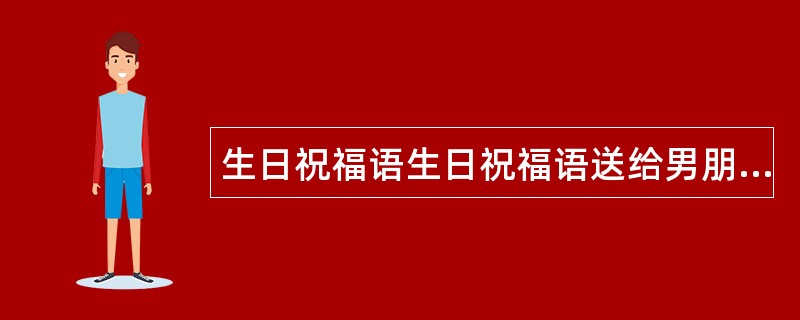 生日祝福语生日祝福语送给男朋...